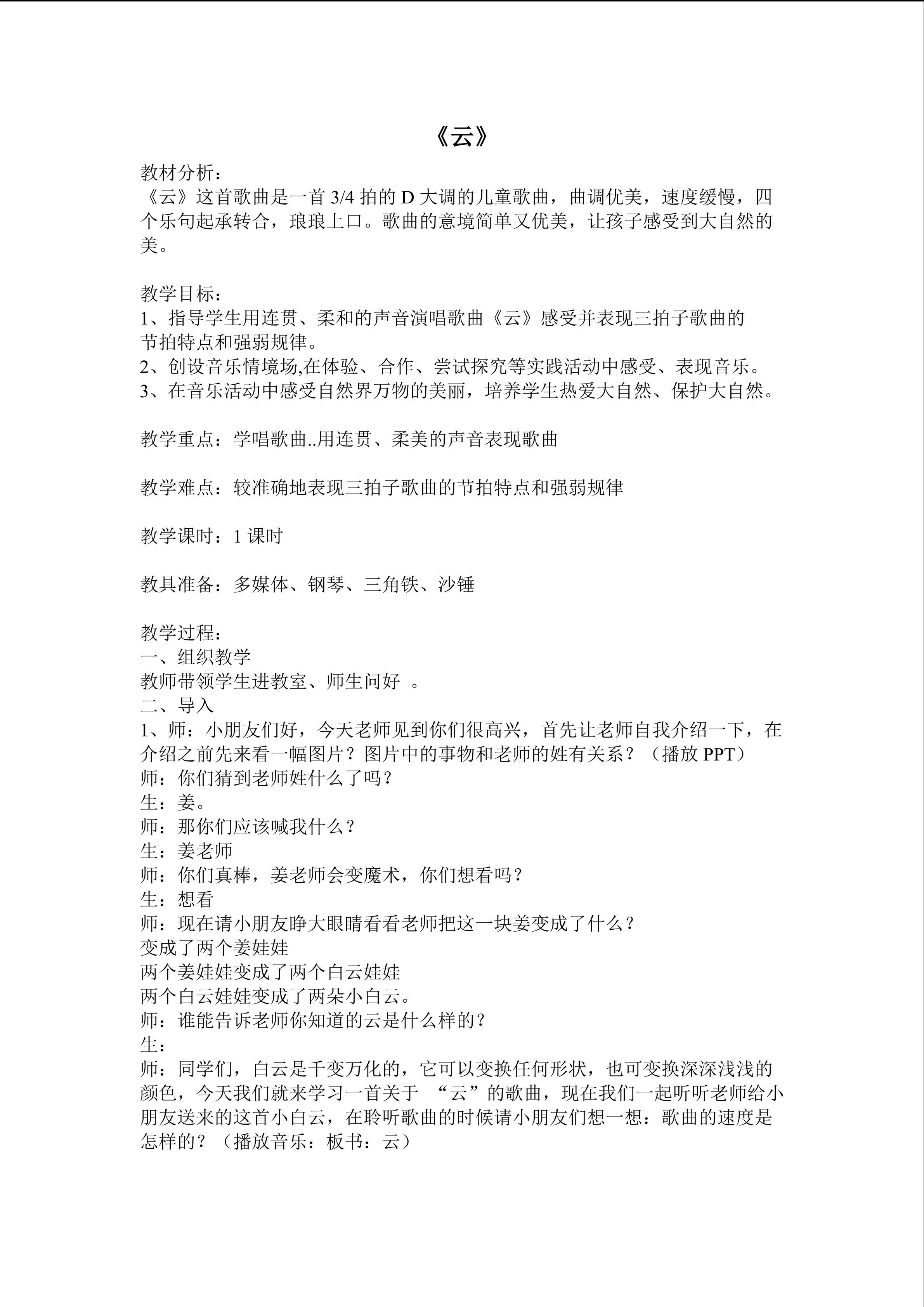 《云》

教材分析：
《云》这首歌曲是一首3/4拍的D大调的儿童歌曲，曲调优美，速度缓慢，四个乐句起承转合，琅琅上口。歌曲的意境简单又优美，让孩子感受到大自然的美。

教学目标：
1、指导学生用连贯、柔和的声音演唱歌曲《云》感受并表现三拍子歌曲的节拍特点和强弱规律。
2、创设音乐情境场,在体验、合作、尝试探究等实践活动中感受、表现音乐。
3、在音乐活动中感受自然界万物的美丽，培养学生热爱大自然、保护大自然。

教学重点：学唱歌曲..用连贯、柔美的声音表现歌曲

教学难点：较准确地表现三拍子歌曲的节拍特点和强弱规律

教学课时：1课时

教具准备：多媒体、钢琴、三角铁、沙锤

教学过程：
一、组织教学
教师带领学生进教室、师生问好 。
二、导入
1、师：小朋友们好，今天老师见到你们很高兴，首先让老师自我介绍一下，在介绍之前先来看一幅图片？图片中的事物和老师的姓有关系？（播放PPT）
师：你们猜到老师姓什么了吗？
生：姜。
师：那你们应该喊我什么？
生：姜老师
师：你们真棒，姜老师会变魔术，你们想看吗？
生：想看
师：现在请小朋友睁大眼睛看看老师把这一块姜变成了什么？
变成了两个姜娃娃
两个姜娃娃变成了两个白云娃娃
两个白云娃娃变成了两朵小白云。
师：谁能告诉老师你知道的云是什么样的？
生：
师：同学们，白云是千变万化的，它可以变换任何形状，也可变换深深浅浅的颜色，今天我们就来学习一首关于 “云”的歌曲，现在我们一起听听老师给小朋友送来的这首小白云，在聆听歌曲的时候请小朋友们想一想：歌曲的速度是怎样的？（播放音乐：板书：云）